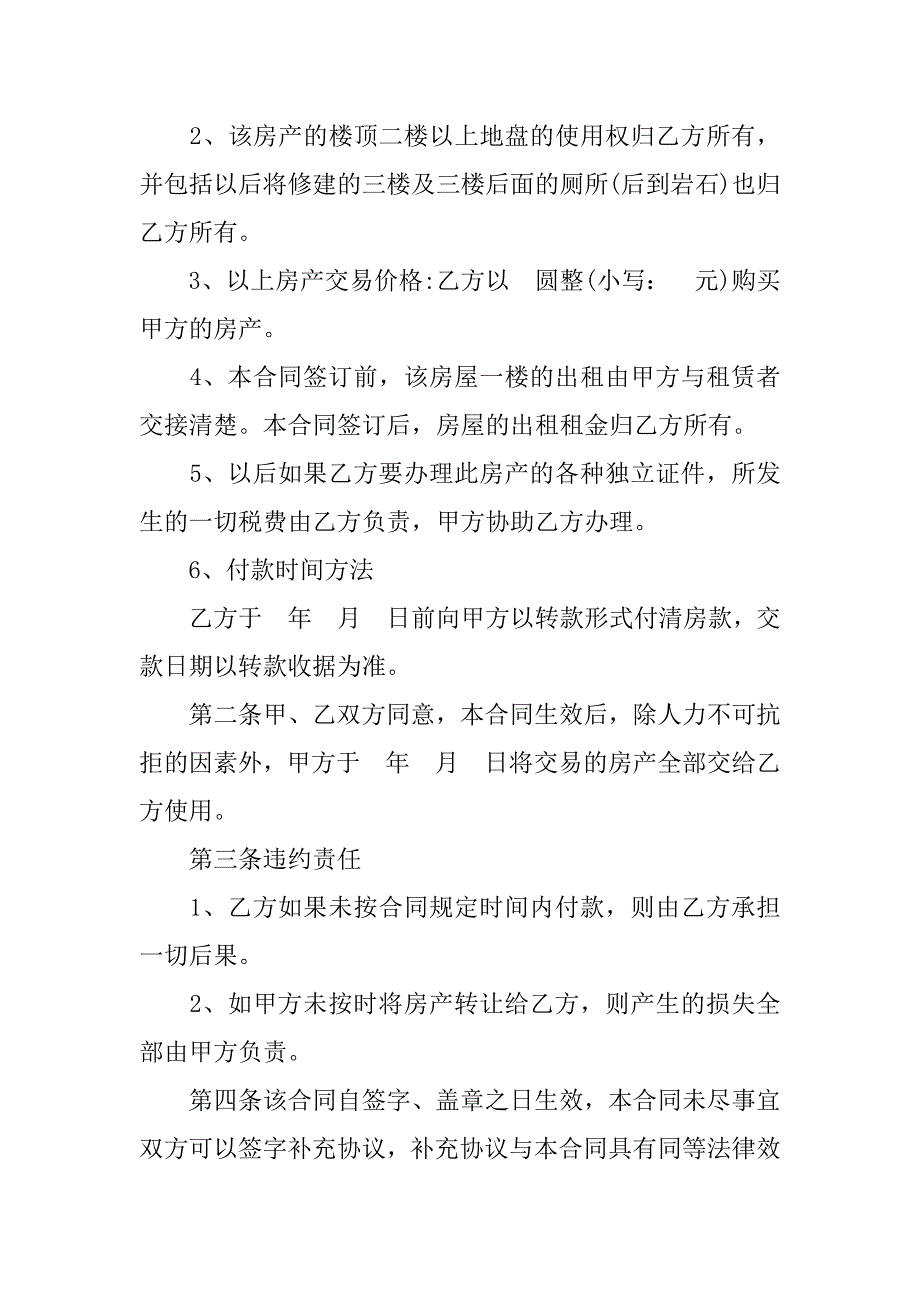 2、该房产的楼顶二楼以上地盘的使用权归乙方所有，并包括以后将修建的三楼及三楼后面的厕所(后到岩石)也归乙方所有。

3、以上房产交易价格:乙方以 圆整(小写： 元)购买甲方的房产。

4、本合同签订前，该房屋一楼的出租由甲方与租赁者交接清楚。本合同签订后，房屋的出租租金归乙方所有。

5、以后如果乙方要办理此房产的各种独立证件，所发生的一切税费由乙方负责，甲方协助乙方办理。

6、付款时间方法

乙方于 年 月 日前向甲方以转款形式付清房款，交款日期以转款收据为准。

第二条甲、乙双方同意，本合同生效后，除人力不可抗拒的因素外，甲方于 年 月 日将交易的房产全部交给乙方使用。

第三条违约责任

1、乙方如果未按合同规定时间内付款，则由乙方承担一切后果。

2、如甲方未按时将房产转让给乙方，则产生的损失全部由甲方负责。

第四条该合同自签字、盖章之日生效，本合同未尽事宜双方可以签字补充协议，补充协议与本合同具有同等法律效